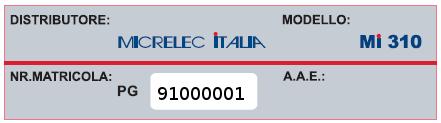 DISTRIBUTORE:

MICRELEC ITALIA

MODELLO:

Mi 310

NR.MATRICOLA:

PG 91000001

A.A.E.: